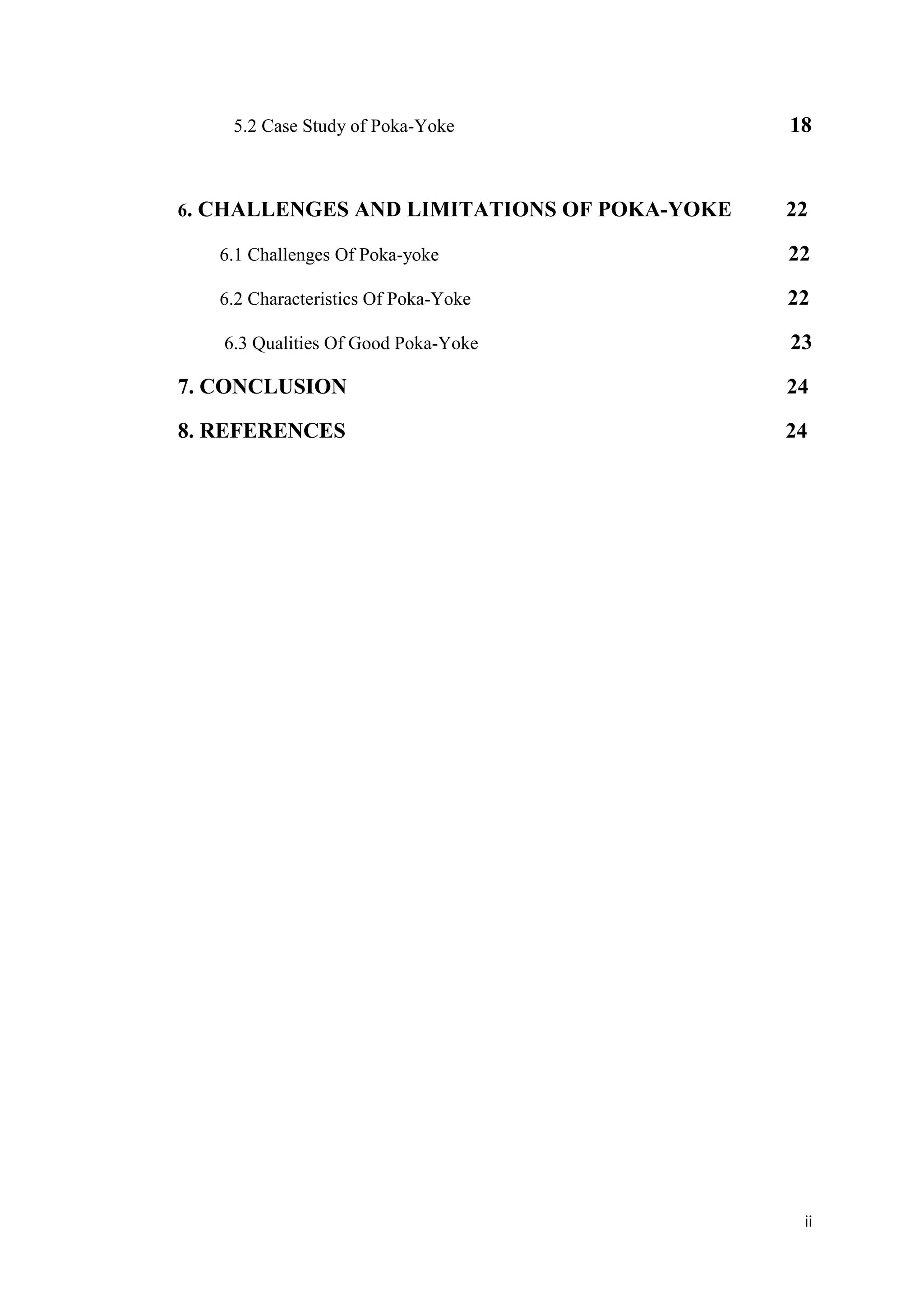 5.2 Case Study of Poka-Yoke 18

6. CHALLENGES AND LIMITATIONS OF POKA-YOKE 22

6.1 Challenges Of Poka-yoke 22

6.2 Characteristics Of Poka-Yoke 22

6.3 Qualities Of Good Poka-Yoke 23

7. CONCLUSION 24

8. REFERENCES 24

ii